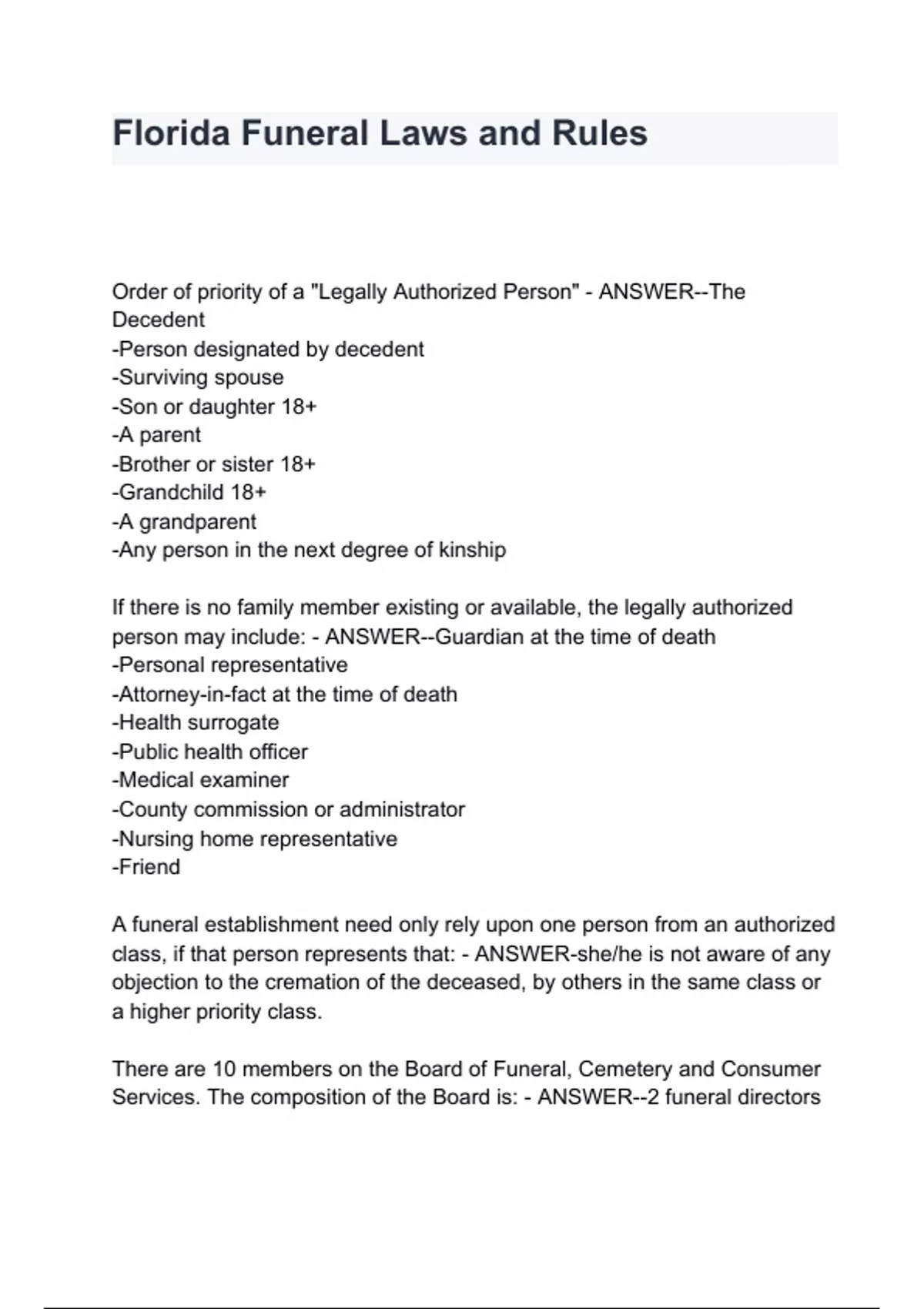 Florida Funeral Laws and Rules

Order of priority of a "Legally Authorized Person" - ANSWER--The Decedent
-Person designated by decedent
-Surviving spouse
-Son or daughter 18+
-A parent
-Brother or sister 18+
-Grandchild 18+
-A grandparent
-Any person in the next degree of kinship

If there is no family member existing or available, the legally authorized person may include: - ANSWER--Guardian at the time of death
-Personal representative
-Attorney-in-fact at the time of death
-Health surrogate
-Public health officer
-Medical examiner
-County commission or administrator
-Nursing home representative
-Friend

A funeral establishment need only rely upon one person from an authorized class, if that person represents that: - ANSWER-she/he is not aware of any objection to the cremation of the deceased, by others in the same class or a higher priority class.

There are 10 members on the Board of Funeral, Cemetery and Consumer Services. The composition of the Board is: - ANSWER--2 funeral directors